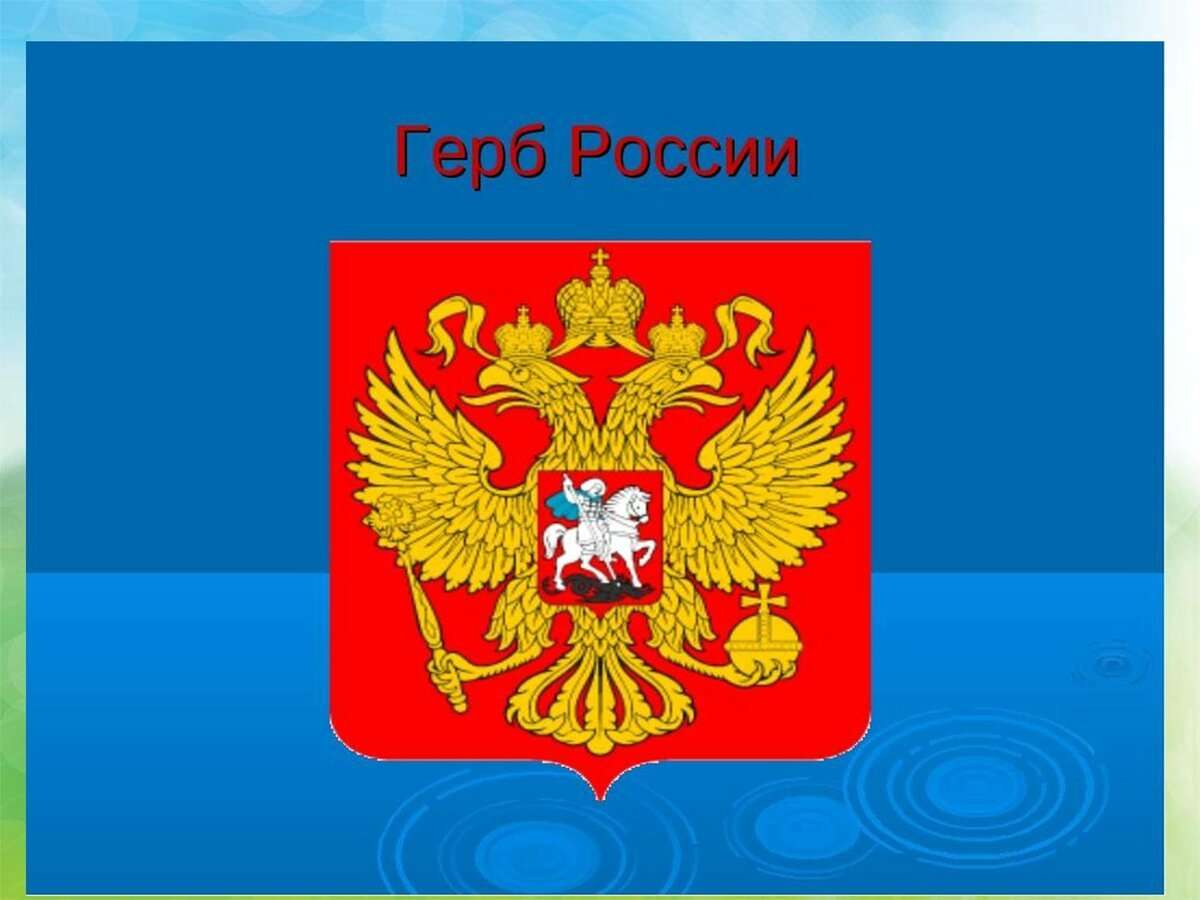 Герб России